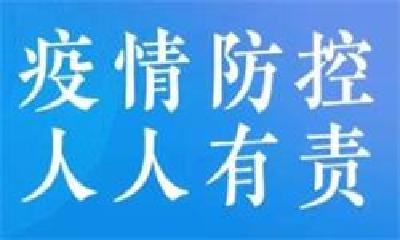 疫情防控
人人有责